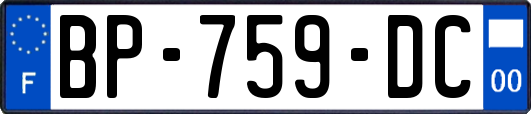 F
BP-759-DC
00